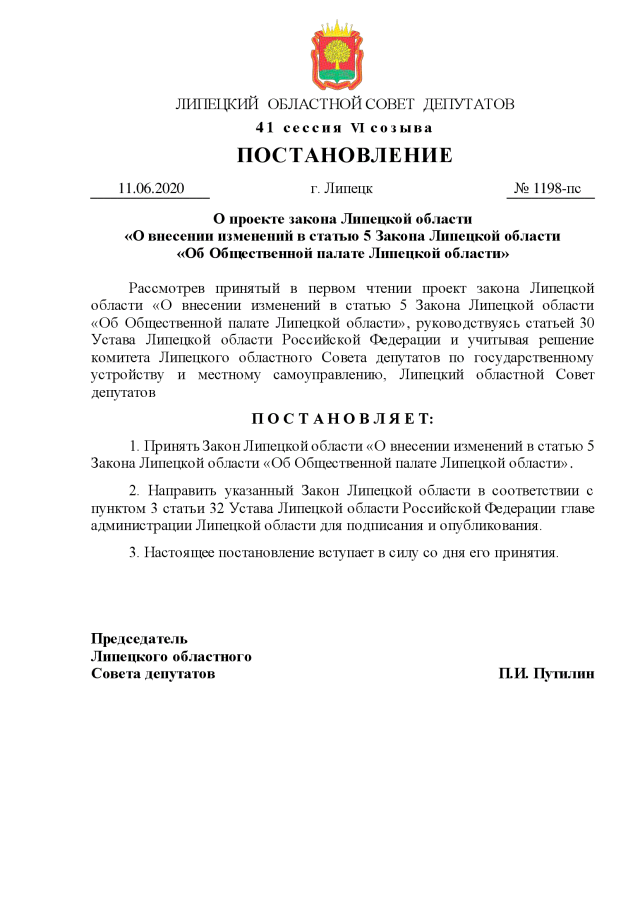 ЛИПЕЦКИЙ ОБЛАСТНОЙ СОВЕТ ДЕПУТАТОВ

41 сессия VI созыва

ПОСТАНОВЛЕНИЕ

11.06.2020 г. Липецк № 1198-пс

О проекте закона Липецкой области «О внесении изменений в статью 5 Закона Липецкой области «Об Общественной палате Липецкой области»

Рассмотрев принятый в первом чтении проект закона Липецкой области «О внесении изменений в статью 5 Закона Липецкой области «Об Общественной палате Липецкой области», руководствуясь статьей 30 Устава Липецкой области Российской Федерации и учитывая решение комитета Липецкого областного Совета депутатов по государственному устройству и местному самоуправлению, Липецкий областной Совет депутатов

ПОСТАНОВЛЯЕТ:

1. Принять Закон Липецкой области «О внесении изменений в статью 5 Закона Липецкой области «Об Общественной палате Липецкой области».

2. Направить указанный Закон Липецкой области в соответствии с пунктом 3 статьи 32 Устава Липецкой области Российской Федерации главе администрации Липецкой области для подписания и опубликования.

3. Настоящее постановление вступает в силу со дня его принятия.

Председатель Липецкого областного Совета депутатов П.И. Путилин